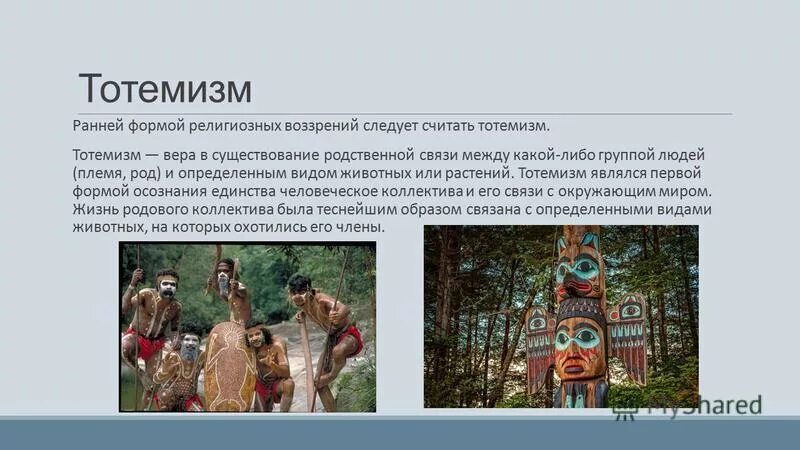 Тотемизм

Ранней формой религиозных воззрений следует считать тотемизм.

Тотемизм — вера в существование родственной связи между какой-либо группой людей (племя, род) и определенным видом животных или растений. Тотемизм являлся первой формой осознания единства человеческое коллектива и его связи с окружающим миром. Жизнь родового коллектива была теснейшим образом связана с определенными видами животных, на которых охотились его члены.

MyShared